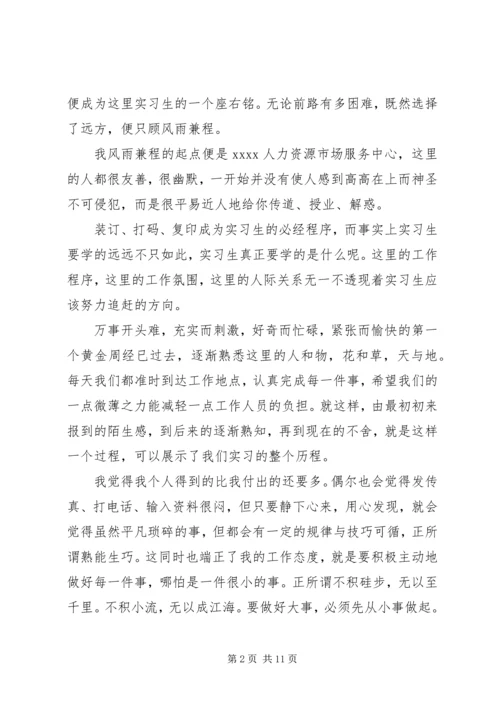 便成为这里实习生的一个座右铭。无论前路有多困难，既然选择了远方，便只顾风雨兼程。

我风雨兼程的起点便是 xxxx 人力资源市场服务中心，这里的人都很友善，很幽默，一开始并没有使人感到高高在上而神圣不可侵犯，而是很平易近人地给你传道、授业、解惑。

装订、打码、复印成为实习生的必经程序，而事实上实习生要学的远远不只如此，实习生真正要学的是什么呢。这里的工作程序，这里的工作氛围，这里的人际关系无一不透现着实习生应该努力追赶的方向。

万事开头难，充实而刺激，好奇而忙碌，紧张而愉快的第一个黄金周经已过去，逐渐熟悉这里的人和物，花和草，天与地。每天我们都准时到达工作地点，认真完成每一件事，希望我们的一点微薄之力能减轻一点工作人员的负担。就这样，由最初初来报到的陌生感，到后来的逐渐熟知，再到现在的不舍，就是这样一个过程，可以展示了我们实习的整个历程。

我觉得我个人得到的比我付出的还要多。偶尔也会觉得发传真、打电话、输入资料很闷，但只要静下心来，用心发现，就会觉得虽然平凡琐碎的事，但都会有一定的规律与技巧可循，正所谓熟能生巧。这同时也端正了我的工作态度，就是要积极主动地做好每一件事，哪怕是一件很小的事。正所谓不积硅步，无以至千里。不积小流，无以成江海。要做好大事，必须先从小事做起。

第 2 页 共 11 页